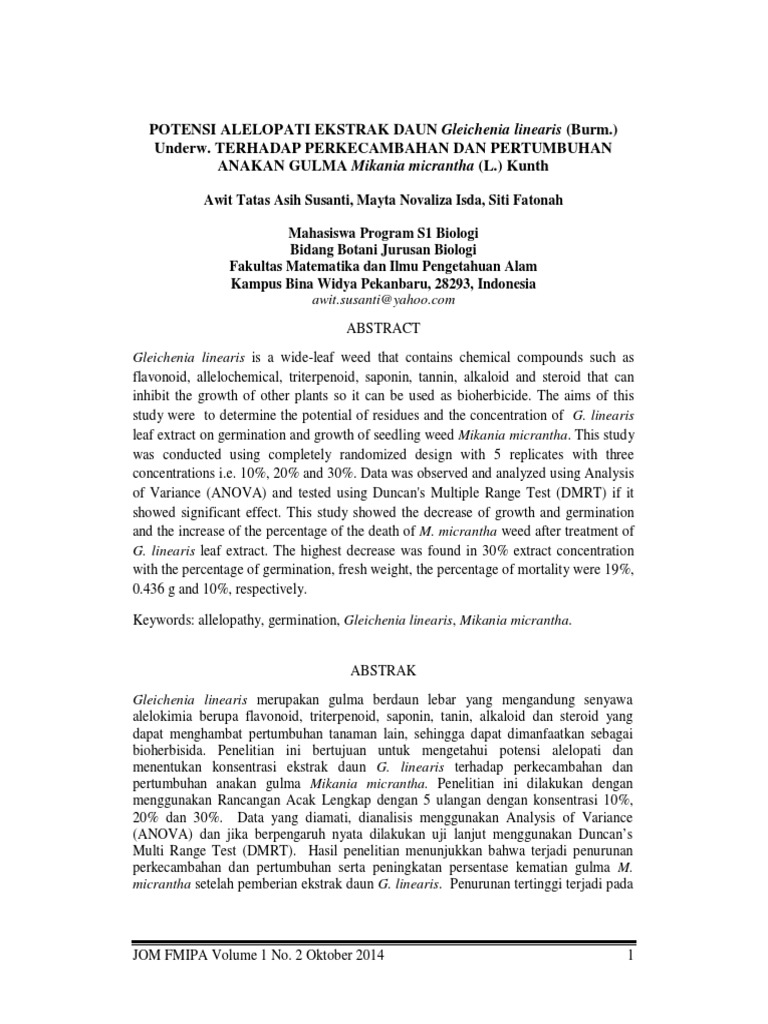 POTENSI ALELOPATI EKSTRAK DAUN Gleichenia linearis (Burm.) Underw. TERHADAP PERKECAMBAHAN DAN PERTUMBUHAN ANAKAN GULMA Mikania micrantha (L.) Kunth

Awit Tatas Asih Susanti, Mayta Novaliza Isda, Siti Fatonah

Mahasiswa Program S1 Biologi
Bidang Botani Jurusan Biologi
Fakultas Matematika dan Ilmu Pengetahuan Alam
Kampus Bina Widya Pekanbaru, 28293, Indonesia
awit.susanti@yahoo.com

ABSTRACT

Gleichenia linearis is a wide-leaf weed that contains chemical compounds such as flavonoid, allelochemical, triterpenoid, saponin, tannin, alkaloid and steroid that can inhibit the growth of other plants so it can be used as bioherbicide. The aims of this study were to determine the potential of residues and the concentration of G. linearis leaf extract on germination and growth of seedling weed Mikania micrantha. This study was conducted using completely randomized design with 5 replicates with three concentrations i.e. 10%, 20% and 30%. Data was observed and analyzed using Analysis of Variance (ANOVA) and tested using Duncan's Multiple Range Test (DMRT) if it showed significant effect. This study showed the decrease of growth and germination and the increase of the percentage of the death of M. micrantha weed after treatment of G. linearis leaf extract. The highest decrease was found in 30% extract concentration with the percentage of germination, fresh weight, the percentage of mortality were 19%, 0.436 g and 10%, respectively.

Keywords: allelopathy, germination, Gleichenia linearis, Mikania micrantha.

ABSTRAK

Gleichenia linearis merupakan gulma berdaun lebar yang mengandung senyawa alelokimia berupa flavonoid, triterpenoid, saponin, tanin, alkaloid dan steroid yang dapat menghambat pertumbuhan tanaman lain, sehingga dapat dimanfaatkan sebagai bioherbisida. Penelitian ini bertujuan untuk mengetahui potensi alelopati dan menentukan konsentrasi ekstrak daun G. linearis terhadap perkecambahan dan pertumbuhan anakan gulma Mikania micrantha. Penelitian ini dilakukan dengan menggunakan Rancangan Acak Lengkap dengan 5 ulangan dengan konsentrasi 10%, 20% dan 30%. Data yang diamati, dianalisis menggunakan Analysis of Variance (ANOVA) dan jika berpengaruh nyata dilakukan uji lanjut menggunakan Duncan's Multi Range Test (DMRT). Hasil penelitian menunjukkan bahwa terjadi penurunan perkecambahan dan pertumbuhan serta peningkatan persentase kematian gulma M. micrantha setelah pemberian ekstrak daun G. linearis. Penurunan tertinggi terjadi pada

JOM FMIPA Volume 1 No. 2 Oktober 2014 1